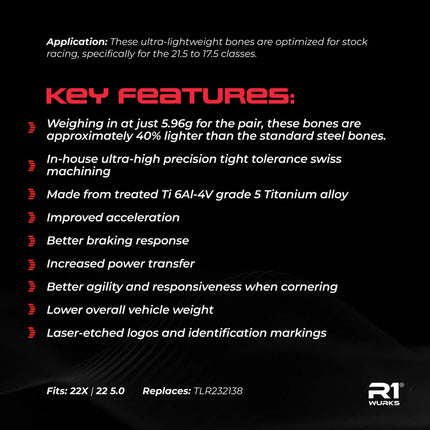 Application: These ultra-lightweight bones are optimized for stock racing, specifically for the 21.5 to 17.5 classes.

KEY FEATURES:

Weighing in at just 5.96g for the pair, these bones are approximately 40% lighter than the standard steel bones.

In-house ultra-high precision tight tolerance swiss machining

Made from treated Ti 6Al-4V grade 5 Titanium alloy

Improved acceleration

Better braking response

Increased power transfer

Better agility and responsiveness when cornering

Lower overall vehicle weight

Laser-etched logos and identification markings

Fits: 22X | 22 5.0 Replaces: TLR232138

R1®
WURKS